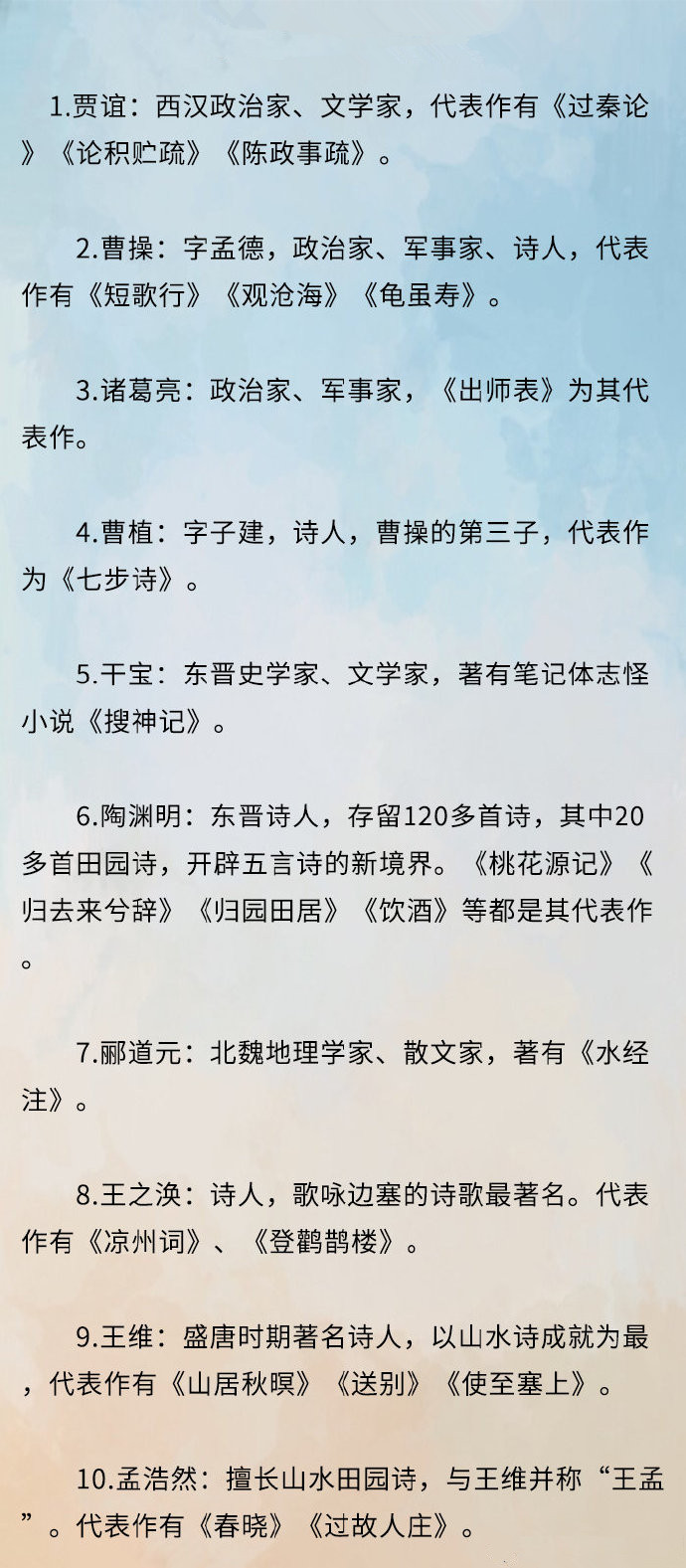 1.贾谊：西汉政治家、文学家，代表作有《过秦论》《论积贮疏》《陈政事疏》。

2.曹操：字孟德，政治家、军事家、诗人，代表作有《短歌行》《观沧海》《龟虽寿》。

3.诸葛亮：政治家、军事家，《出师表》为其代表作。

4.曹植：字子建，诗人，曹操的第三子，代表作为《七步诗》。

5.干宝：东晋史学家、文学家，著有笔记体志怪小说《搜神记》。

6.陶渊明：东晋诗人，存留120多首诗，其中20多首田园诗，开辟五言诗的新境界。《桃花源记》《归去来兮辞》《归园田居》《饮酒》等都是其代表作。

7.郦道元：北魏地理学家、散文家，著有《水经注》。

8.王之涣：诗人，歌咏边塞的诗歌最著名。代表作有《凉州词》、《登鹳鹊楼》。

9.王维：盛唐时期著名诗人，以山水诗成就为最，代表作有《山居秋暝》《送别》《使至塞上》。

10.孟浩然：擅长山水田园诗，与王维并称“王孟”。代表作有《春晓》《过故人庄》。